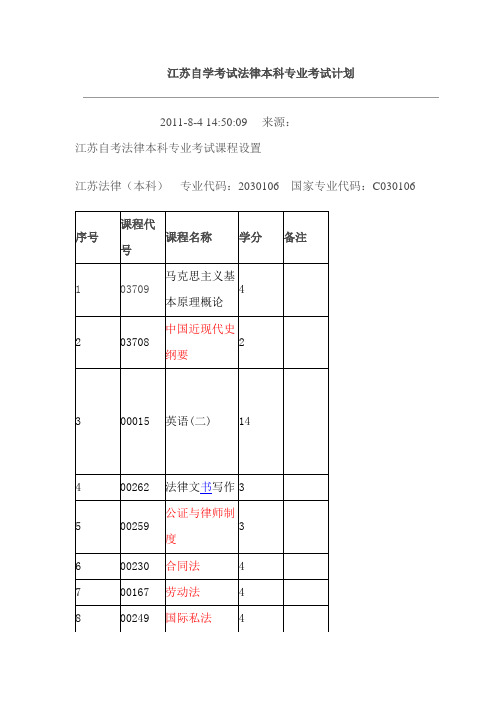 江苏自学考试法律本科专业考试计划

2011-8-4 14:50:09 来源：

江苏自考法律本科专业考试课程设置

江苏法律（本科） 专业代码：2030106 国家专业代码：C030106

| 序号 | 课程代号 | 课程名称 | 学分 | 备注 |
|---|---|---|---|---|
| 1 | 03709 | 马克思主义基本原理概论 | 4 | |
| 2 | 03708 | 中国近现代史纲要 | 2 | |
| 3 | 00015 | 英语(二) | 14 | |
| 4 | 00262 | 法律文书写作 | 3 | |
| 5 | 00259 | 公证与律师制度 | 3 | |
| 6 | 00230 | 合同法 | 4 | |
| 7 | 00167 | 劳动法 | 4 | |
| 8 | 00249 | 国际私法 | 4 | |